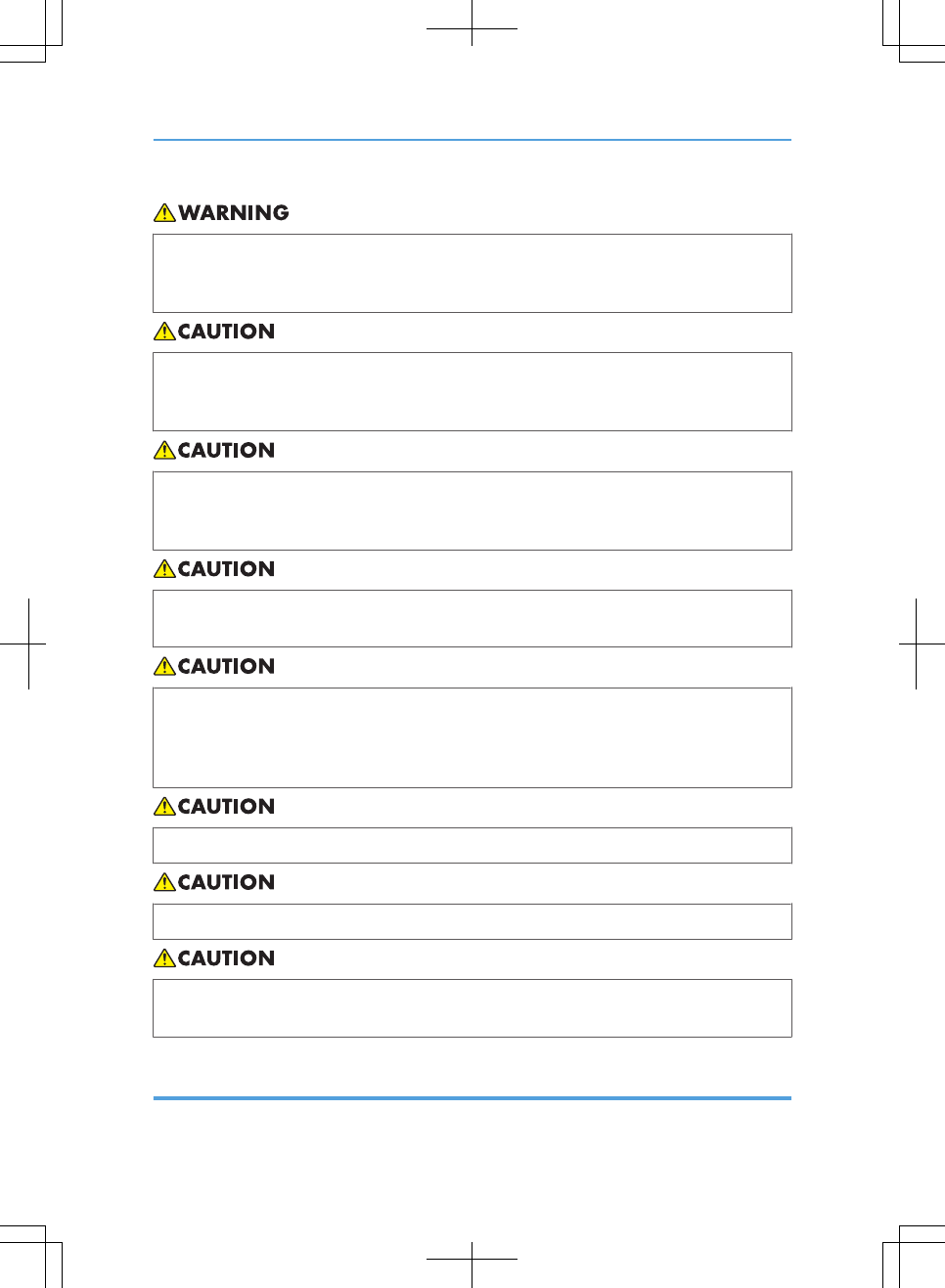 WARNING

CAUTION

CAUTION

CAUTION

CAUTION

CAUTION

CAUTION

CAUTION